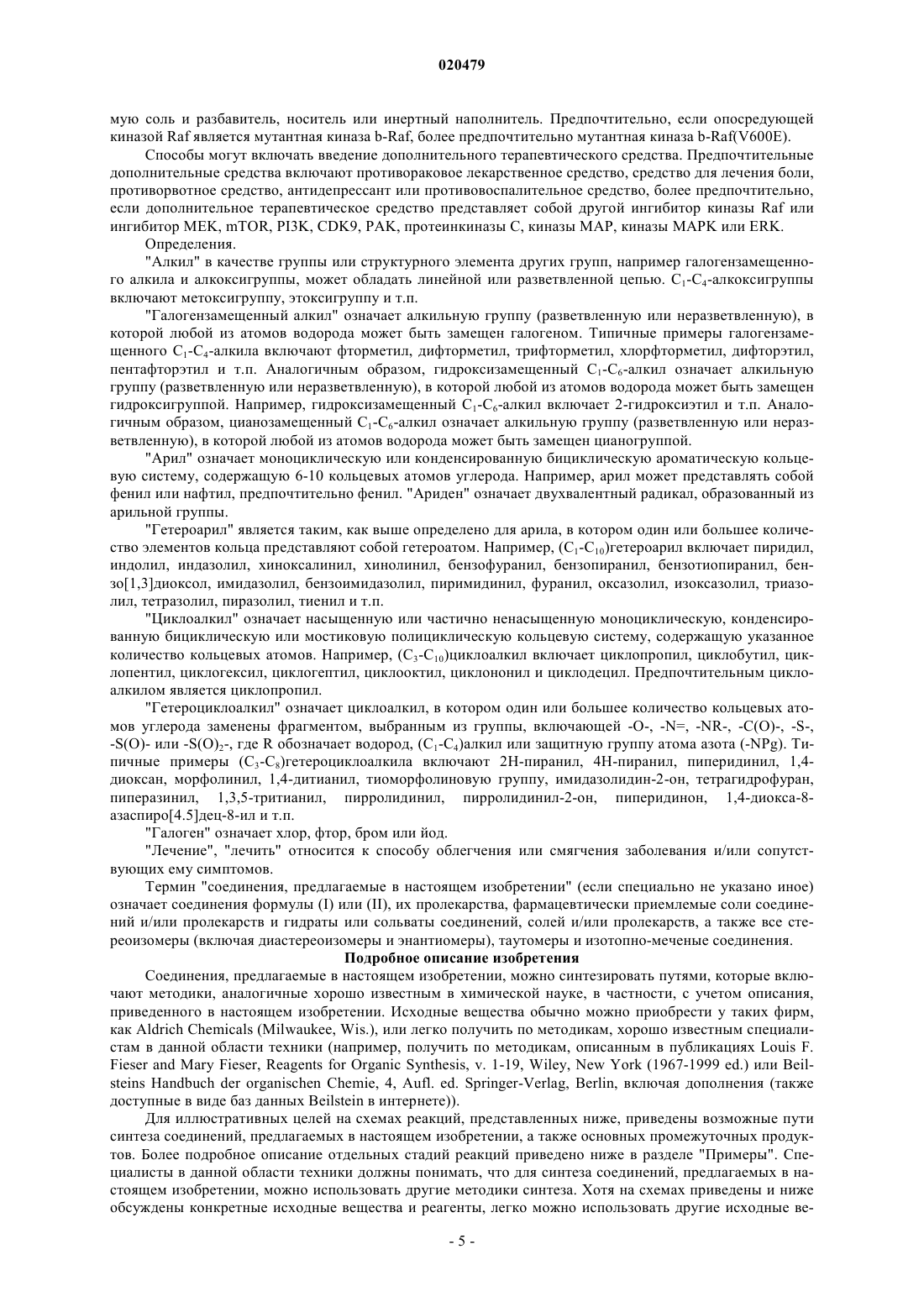 020479

мую соль и разбавитель, носитель или инертный наполнитель. Предпочтительно, если опосредующей киназой Raf является мутантная киназа b-Raf, более предпочтительно мутантная киназа b-Raf(V600E).

Способы могут включать введение дополнительного терапевтического средства. Предпочтительные дополнительные средства включают противораковое лекарственное средство, средство для лечения боли, противорвотное средство, антидепрессант или противовоспалительное средство, более предпочтительно, если дополнительное терапевтическое средство представляет собой другой ингибитор киназы Raf или ингибитор MEK, mTOR, PI3K, CDK9, PAK, протеинкиназы C, киназы MAP, киназы MAPK или ERK.

Определения.

"Алкил" в качестве группы или структурного элемента других групп, например галогензамещенного алкила и алкоксигруппы, может обладать линейной или разветвленной цепью. $C_1$-$C_4$-алкоксигруппы включают метоксигруппу, этоксигруппу и т.п.

"Галогензамещенный алкил" означает алкильную группу (разветвленную или неразветвленную), в которой любой из атомов водорода может быть замещен галогеном. Типичные примеры галогензамещенного $C_1$-$C_4$-алкила включают фторметил, дифторметил, трифторметил, хлорфторметил, дифторэтил, пентафторэтил и т.п. Аналогичным образом, гидроксизамещенный $C_1$-$C_6$-алкил означает алкильную группу (разветвленную или неразветвленную), в которой любой из атомов водорода может быть замещен гидроксигруппой. Например, гидроксизамещенный $C_1$-$C_6$-алкил включает 2-гидроксиэтил и т.п. Аналогичным образом, цианозамещенный $C_1$-$C_6$-алкил означает алкильную группу (разветвленную или неразветвленную), в которой любой из атомов водорода может быть замещен цианогруппой.

"Арил" означает моноциклическую или конденсированную бициклическую ароматическую кольцевую систему, содержащую 6-10 кольцевых атомов углерода. Например, арил может представлять собой фенил или нафтил, предпочтительно фенил. "Ариден" означает двухвалентный радикал, образованный из арильной группы.

"Гетероарил" является таким, как выше определено для арила, в котором один или большее количество элементов кольца представляют собой гетероатом. Например, ($C_1$-$C_{10}$)гетероарил включает пиридил, индолил, индазолил, хиноксалинил, хинолинил, бензофуранил, бензопиранил, бензотиопиранил, бензо[1,3]диоксол, имидазолил, бензоимидазолил, пиримидинил, фуранил, оксазолил, изоксазолил, триазолил, тетразолил, пиразолил, тиенил и т.п.

"Циклоалкил" означает насыщенную или частично ненасыщенную моноциклическую, конденсированную бициклическую или мостиковую полициклическую кольцевую систему, содержащую указанное количество кольцевых атомов. Например, ($C_3$-$C_{10}$)циклоалкил включает циклопропил, циклобутил, циклопентил, циклогексил, циклогептил, циклооктил, циклононил и циклодецил. Предпочтительным циклоалкилом является циклопропил.

"Гетероциклоалкил" означает циклоалкил, в котором один или большее количество кольцевых атомов углерода заменены фрагментом, выбранным из группы, включающей -O-, -N=, -NR-, -C(O)-, -S-, -S(O)- или -S(O)$_2$-, где R обозначает водород, ($C_1$-$C_4$)алкил или защитную группу атома азота (-NPg). Типичные примеры ($C_3$-$C_8$)гетероциклоалкила включают 2H-пиранил, 4H-пиранил, пиперидинил, 1,4-диоксан, морфолинил, 1,4-дитианил, тиоморфолиновую группу, имидазолидин-2-он, тетрагидрофуран, пиперазинил, 1,3,5-тритианил, пирролидинил, пирролидинил-2-он, пиперидинон, 1,4-диокса-8-азаспиро[4.5]дец-8-ил и т.п.

"Галоген" означает хлор, фтор, бром или йод.

"Лечение", "лечить" относится к способу облегчения или смягчения заболевания и/или сопутствующих ему симптомов.

Термин "соединения, предлагаемые в настоящем изобретении" (если специально не указано иное) означает соединения формулы (I) или (II), их пролекарства, фармацевтически приемлемые соли соединений и/или пролекарств и гидраты или сольваты соединений, солей и/или пролекарств, а также все стереоизомеры (включая диастереоизомеры и энантиомеры), таутомеры и изотопно-меченые соединения.

Подробное описание изобретения

Соединения, предлагаемые в настоящем изобретении, можно синтезировать путями, которые включают методики, аналогичные хорошо известным в химической науке, в частности, с учетом описания, приведенного в настоящем изобретении. Исходные вещества обычно можно приобрести у таких фирм, как Aldrich Chemicals (Milwaukee, Wis.), или легко получить по методикам, хорошо известным специалистам в данной области техники (например, получить по методикам, описанным в публикациях Louis F. Fieser and Mary Fieser, Reagents for Organic Synthesis, v. 1-19, Wiley, New York (1967-1999 ed.) или Beilsteins Handbuch der organischen Chemie, 4, Aufl. ed. Springer-Verlag, Berlin, включая дополнения (также доступные в виде баз данных Beilstein в интернете)).

Для иллюстративных целей на схемах реакций, представленных ниже, приведены возможные пути синтеза соединений, предлагаемых в настоящем изобретении, а также основных промежуточных продуктов. Более подробное описание отдельных стадий реакций приведено ниже в разделе "Примеры". Специалисты в данной области техники должны понимать, что для синтеза соединений, предлагаемых в настоящем изобретении, можно использовать другие методики синтеза. Хотя на схемах приведены и ниже обсуждены конкретные исходные вещества и реагенты, легко можно использовать другие исходные ве-

- 5 -